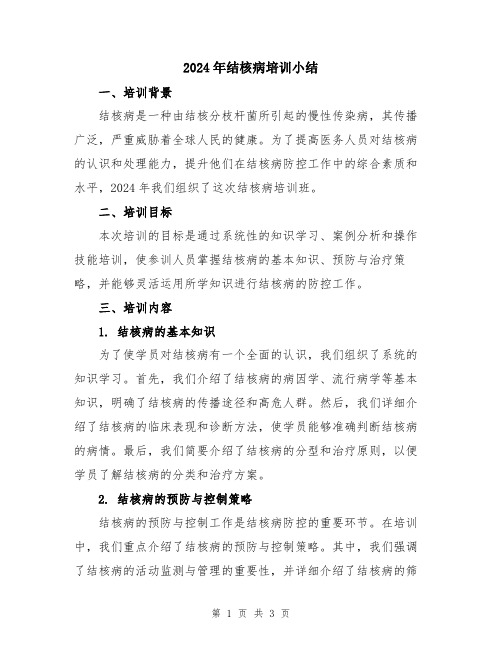 2024年结核病培训小结

一、培训背景

结核病是一种由结核分枝杆菌所引起的慢性传染病，其传播广泛，严重威胁着全球人民的健康。为了提高医务人员对结核病的认识和处理能力，提升他们在结核病防控工作中的综合素质和水平，2024年我们组织了这次结核病培训班。

二、培训目标

本次培训的目标是通过系统性的知识学习、案例分析和操作技能培训，使参训人员掌握结核病的基本知识、预防与治疗策略，并能够灵活运用所学知识进行结核病的防控工作。

三、培训内容

1. 结核病的基本知识

为了使学员对结核病有一个全面的认识，我们组织了系统的知识学习。首先，我们介绍了结核病的病因学、流行病学等基本知识，明确了结核病的传播途径和高危人群。然后，我们详细介绍了结核病的临床表现和诊断方法，使学员能够准确判断结核病的病情。最后，我们简要介绍了结核病的分型和治疗原则，以便学员了解结核病的分类和治疗方案。

2. 结核病的预防与控制策略

结核病的预防与控制工作是结核病防控的重要环节。在培训中，我们重点介绍了结核病的预防与控制策略。其中，我们强调了结核病的活动监测与管理的重要性，并详细介绍了结核病的筛

第 1 页 共 3 页